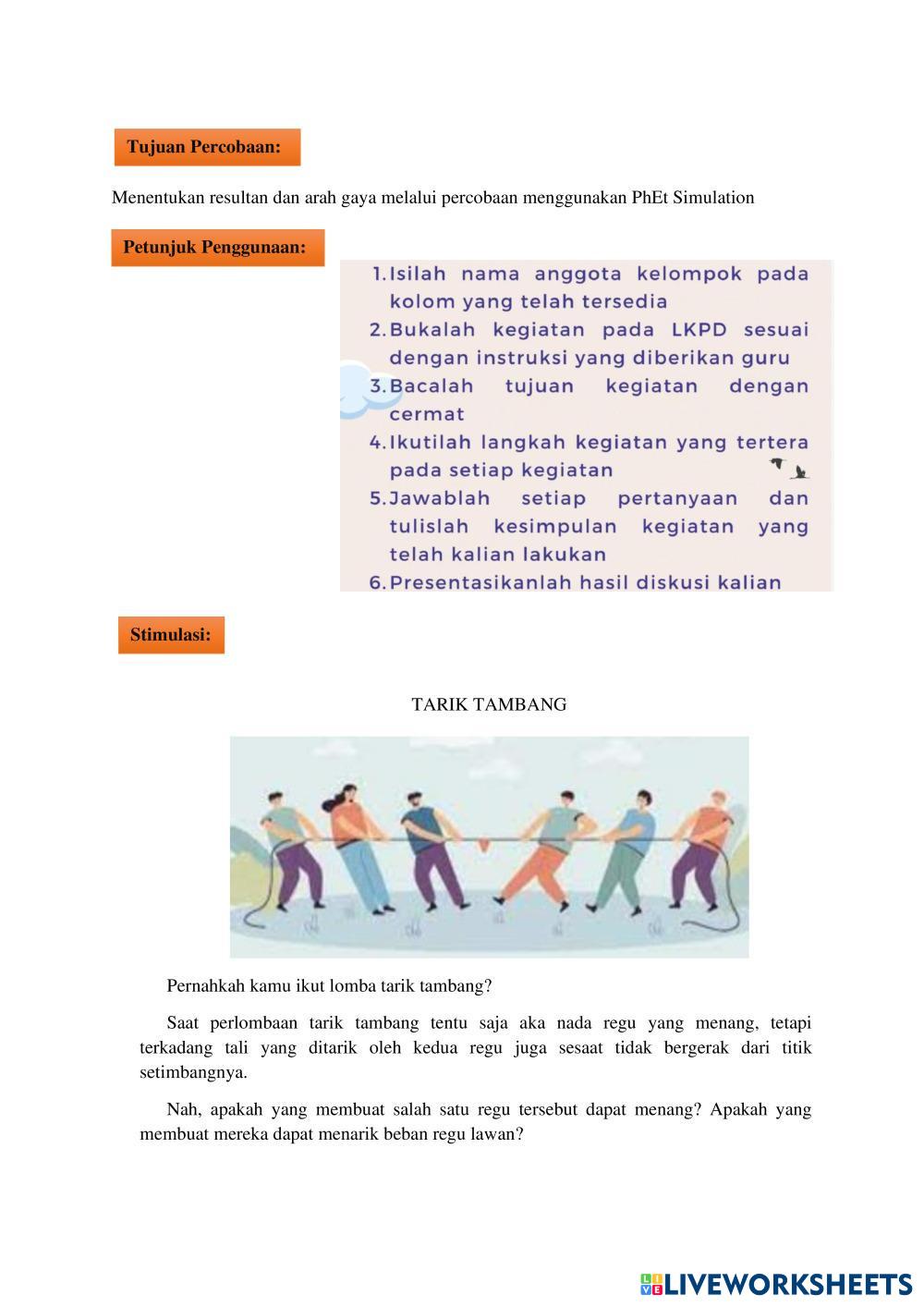 Tujuan Percobaan:

Menentukan resultan dan arah gaya melalui percobaan menggunakan PhEt Simulation

Petunjuk Penggunaan:

1. Isilah nama anggota kelompok pada kolom yang telah tersedia
2. Bukalah kegiatan pada LKPD sesuai dengan instruksi yang diberikan guru
3. Bacalah tujuan kegiatan dengan cermat
4. Ikutilah langkah kegiatan yang tertera pada setiap kegiatan
5. Jawablah setiap pertanyaan dan tulislah kesimpulan kegiatan yang telah kalian lakukan
6. Presentasikanlah hasil diskusi kalian

Stimulasi:

TARIK TAMBANG

Pernahkah kamu ikut lomba tarik tambang?

Saat perlombaan tarik tambang tentu saja aka nada regu yang menang, tetapi terkadang tali yang ditarik oleh kedua regu juga sesaat tidak bergerak dari titik setimbangnya.

Nah, apakah yang membuat salah satu regu tersebut dapat menang? Apakah yang membuat mereka dapat menarik beban regu lawan?

LIVEWORKSHEETS